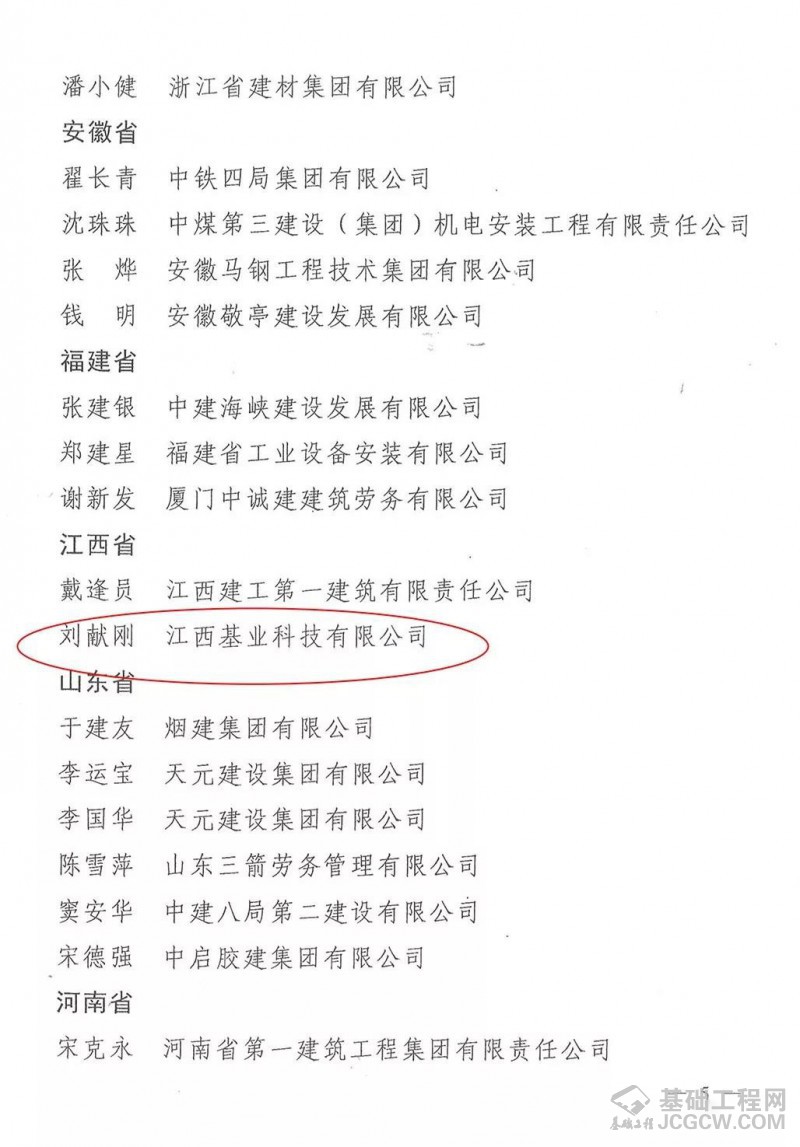 潘小健　浙江省建材集团有限公司

安徽省

翟长青　中铁四局集团有限公司
沈珠珠　中煤第三建设（集团）机电安装工程有限责任公司
张　烨　安徽马钢工程技术集团有限公司
钱　明　安徽敬亭建设发展有限公司

福建省

张建银　中建海峡建设发展有限公司
郑建星　福建省工业设备安装有限公司
谢新发　厦门中诚建建筑劳务有限公司

江西省

戴逢员　江西建工第一建筑有限责任公司
刘献刚　江西基业科技有限公司

山东省

于建友　烟建集团有限公司
李运宝　天元建设集团有限公司
李国华　天元建设集团有限公司
陈雪萍　山东三箭劳务管理有限公司
窦安华　中建八局第二建设有限公司
宋德强　中启胶建集团有限公司

河南省

宋克永　河南省第一建筑工程集团有限责任公司

5

基础工程网
JCGCW.COM